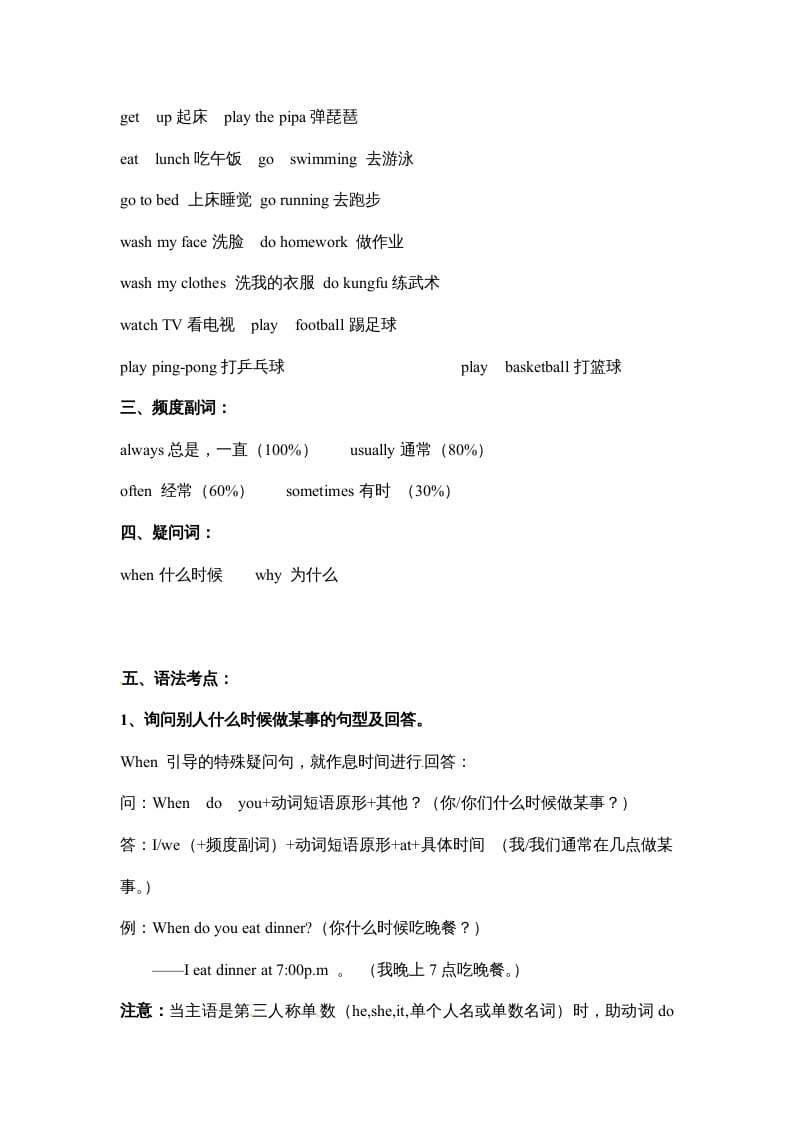 get up 起床 play the pipa 弹琵琶

eat lunch 吃午饭 go swimming 去游泳

go to bed 上床睡觉 go running 去跑步

wash my face 洗脸 do homework 做作业

wash my clothes 洗我的衣服 do kungfu 练武术

watch TV 看电视 play football 踢足球

play ping-pong 打乒乓球 play basketball 打篮球

三、频度副词：

always 总是，一直（100%） usually 通常（80%）

often 经常（60%） sometimes 有时 （30%）

四、疑问词：

when 什么时候 why 为什么

五、语法考点：

1、询问别人什么时候做某事的句型及回答。

When 引导的特殊疑问句，就作息时间进行回答：

问：When do you+动词短语原形+其他？（你/你们什么时候做某事？）

答：I/we（+频度副词）+动词短语原形+at+具体时间 （我/我们通常在几点做某事。）

例：When do you eat dinner?（你什么时候吃晚餐？）

——I eat dinner at 7:00p.m 。 （我晚上 7 点吃晚餐。）

注意：当主语是第三人称单 数（he,she,it,单个人名或单数名词）时，助动词 do